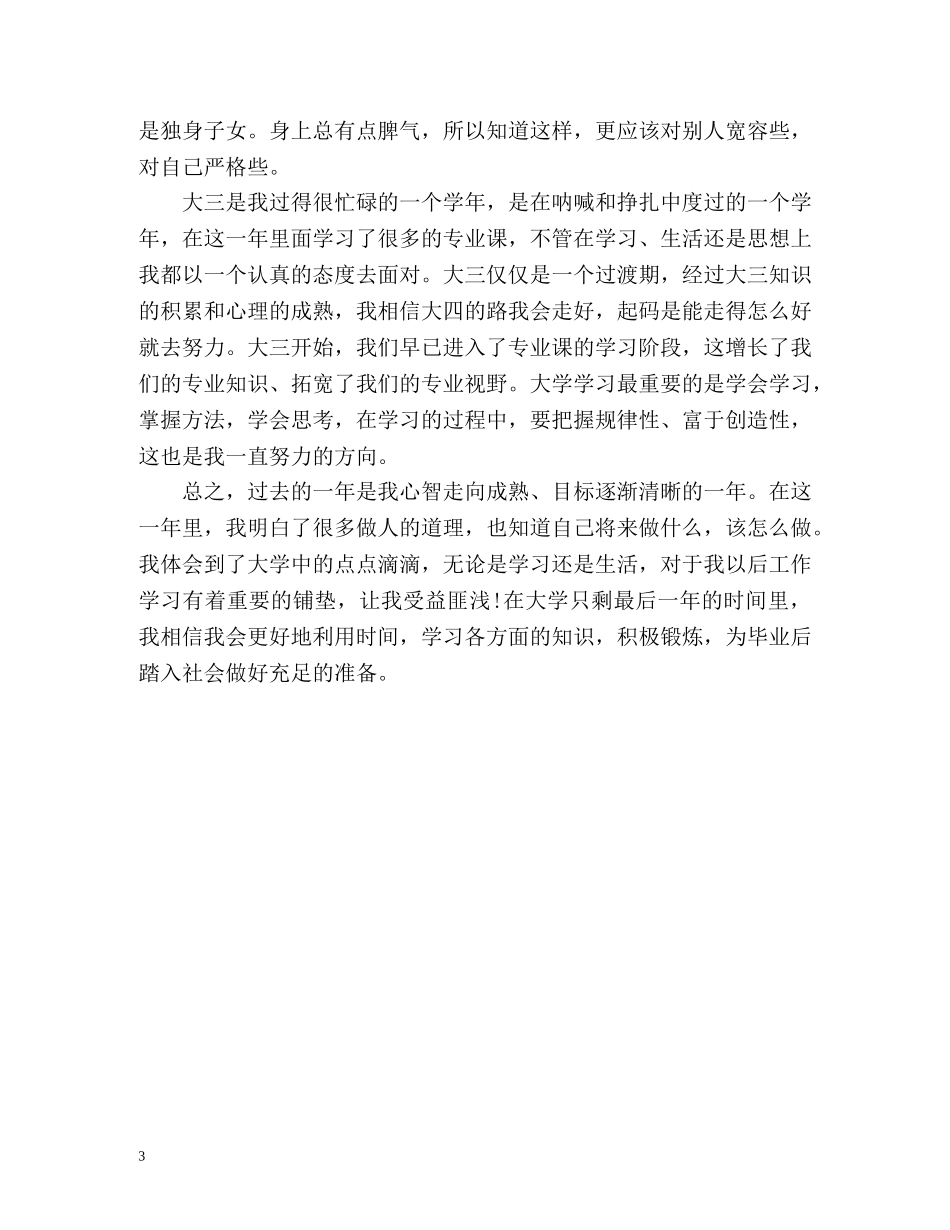 是独身子女。身上总有点脾气，所以知道这样，更应该对别人宽容些，对自己严格些。

大三是我过得很忙碌的一个学年，是在呐喊和挣扎中度过的一个学年，在这一年里面学习了很多的专业课，不管在学习、生活还是思想上我都以一个认真的态度去面对。大三仅仅是一个过渡期，经过大三知识的积累和心理的成熟，我相信大四的路我会走好，起码是能走得怎么好就去努力。大三开始，我们早已进入了专业课的学习阶段，这增长了我们的专业知识、拓宽了我们的专业视野。大学学习最重要的是学会学习，掌握方法，学会思考，在学习的过程中，要把握规律性、富于创造性，这也是我一直努力的方向。

总之，过去的一年是我心智走向成熟、目标逐渐清晰的一年。在这一年里，我明白了很多做人的道理，也知道自己将来做什么，该怎么做。我体会到了大学中的点点滴滴，无论是学习还是生活，对于我以后工作学习有着重要的铺垫，让我受益匪浅!在大学只剩最后一年的时间里，我相信我会更好地利用时间，学习各方面的知识，积极锻炼，为毕业后踏入社会做好充足的准备。

3